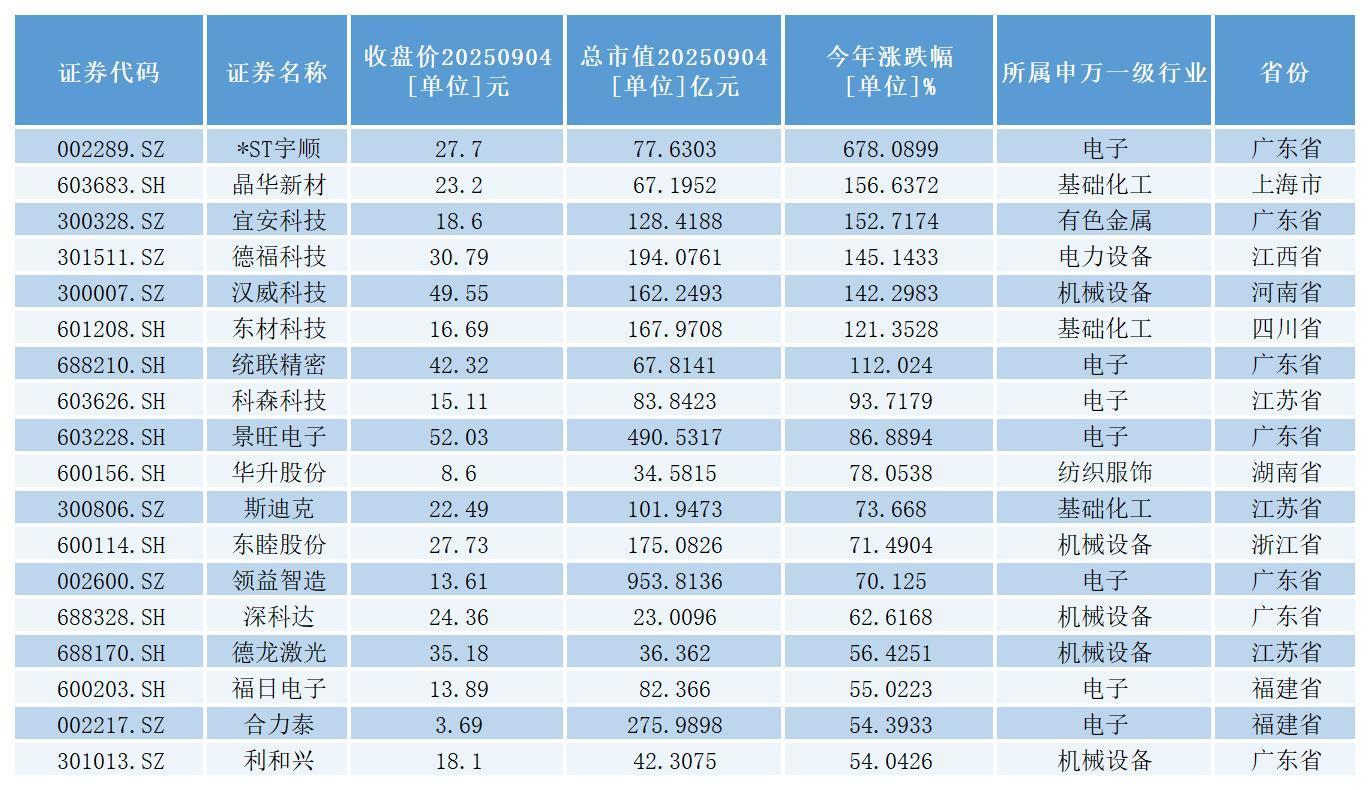 | 证券代码 | 证券名称 | 收盘价20250904 [单位]元 | 总市值20250904 [单位]亿元 | 今年涨跌幅 [单位]% | 所属申万一级行业 | 省份 |
|---|---|---|---|---|---|---|
| 002289.SZ | *ST宇顺 | 27.7 | 77.6303 | 678.0899 | 电子 | 广东省 |
| 603683.SH | 晶华新材 | 23.2 | 67.1952 | 156.6372 | 基础化工 | 上海市 |
| 300328.SZ | 宜安科技 | 18.6 | 128.4188 | 152.7174 | 有色金属 | 广东省 |
| 301511.SZ | 德福科技 | 30.79 | 194.0761 | 145.1433 | 电力设备 | 江西省 |
| 300007.SZ | 汉威科技 | 49.55 | 162.2493 | 142.2983 | 机械设备 | 河南省 |
| 601208.SH | 东材科技 | 16.69 | 167.9708 | 121.3528 | 基础化工 | 四川省 |
| 688210.SH | 统联精密 | 42.32 | 67.8141 | 112.024 | 电子 | 广东省 |
| 603626.SH | 科森科技 | 15.11 | 83.8423 | 93.7179 | 电子 | 江苏省 |
| 603228.SH | 景旺电子 | 52.03 | 490.5317 | 86.8894 | 电子 | 广东省 |
| 600156.SH | 华升股份 | 8.6 | 34.5815 | 78.0538 | 纺织服饰 | 湖南省 |
| 300806.SZ | 斯迪克 | 22.49 | 101.9473 | 73.668 | 基础化工 | 江苏省 |
| 600114.SH | 东睦股份 | 27.73 | 175.0826 | 71.4904 | 机械设备 | 浙江省 |
| 002600.SZ | 领益智造 | 13.61 | 953.8136 | 70.125 | 电子 | 广东省 |
| 688328.SH | 深科达 | 24.36 | 23.0096 | 62.6168 | 机械设备 | 广东省 |
| 688170.SH | 德龙激光 | 35.18 | 36.362 | 56.4251 | 机械设备 | 江苏省 |
| 600203.SH | 福日电子 | 13.89 | 82.366 | 55.0223 | 电子 | 福建省 |
| 002217.SZ | 合力泰 | 3.69 | 275.9898 | 54.3933 | 电子 | 福建省 |
| 301013.SZ | 利和兴 | 18.1 | 42.3075 | 54.0426 | 机械设备 | 广东省 |